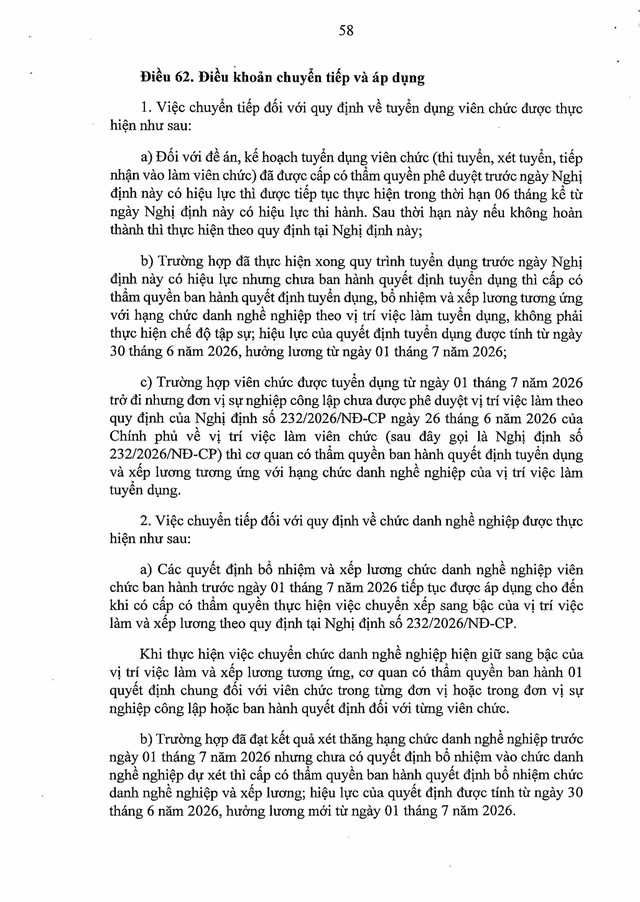 58

Điều 62. Điều khoản chuyển tiếp và áp dụng

1. Việc chuyển tiếp đối với quy định về tuyển dụng viên chức được thực hiện như sau:

a) Đối với đề án, kế hoạch tuyển dụng viên chức (thi tuyển, xét tuyển, tiếp nhận vào làm viên chức) đã được cấp có thẩm quyền phê duyệt trước ngày Nghị định này có hiệu lực thì được tiếp tục thực hiện trong thời hạn 06 tháng kể từ ngày Nghị định này có hiệu lực thi hành. Sau thời hạn này nếu không hoàn thành thì thực hiện theo quy định tại Nghị định này;

b) Trường hợp đã thực hiện xong quy trình tuyển dụng trước ngày Nghị định này có hiệu lực nhưng chưa ban hành quyết định tuyển dụng thì cấp có thẩm quyền ban hành quyết định tuyển dụng, bổ nhiệm và xếp lương tương ứng với hạng chức danh nghề nghiệp theo vị trí việc làm tuyển dụng, không phải thực hiện chế độ tập sự; hiệu lực của quyết định tuyển dụng được tính từ ngày 30 tháng 6 năm 2026, hưởng lương từ ngày 01 tháng 7 năm 2026;

c) Trường hợp viên chức được tuyển dụng từ ngày 01 tháng 7 năm 2026 trở đi nhưng đơn vị sự nghiệp công lập chưa được phê duyệt vị trí việc làm theo quy định của Nghị định số 232/2026/NĐ-CP ngày 26 tháng 6 năm 2026 của Chính phủ về vị trí việc làm viên chức (sau đây gọi là Nghị định số 232/2026/NĐ-CP) thì cơ quan có thẩm quyền ban hành quyết định tuyển dụng và xếp lương tương ứng với hạng chức danh nghề nghiệp của vị trí việc làm tuyển dụng.

2. Việc chuyển tiếp đối với quy định về chức danh nghề nghiệp được thực hiện như sau:

a) Các quyết định bổ nhiệm và xếp lương chức danh nghề nghiệp viên chức ban hành trước ngày 01 tháng 7 năm 2026 tiếp tục được áp dụng cho đến khi có cấp có thẩm quyền thực hiện việc chuyển xếp sang bậc của vị trí việc làm và xếp lương theo quy định tại Nghị định số 232/2026/NĐ-CP.

Khi thực hiện việc chuyển chức danh nghề nghiệp hiện giữ sang bậc của vị trí việc làm và xếp lương tương ứng, cơ quan có thẩm quyền ban hành 01 quyết định chung đối với viên chức trong từng đơn vị hoặc trong đơn vị sự nghiệp công lập hoặc ban hành quyết định đối với từng viên chức.

b) Trường hợp đã đạt kết quả xét thăng hạng chức danh nghề nghiệp trước ngày 01 tháng 7 năm 2026 nhưng chưa có quyết định bổ nhiệm vào chức danh nghề nghiệp dự xét thì cấp có thẩm quyền ban hành quyết định bổ nhiệm chức danh nghề nghiệp và xếp lương; hiệu lực của quyết định được tính từ ngày 30 tháng 6 năm 2026, hưởng lương mới từ ngày 01 tháng 7 năm 2026.